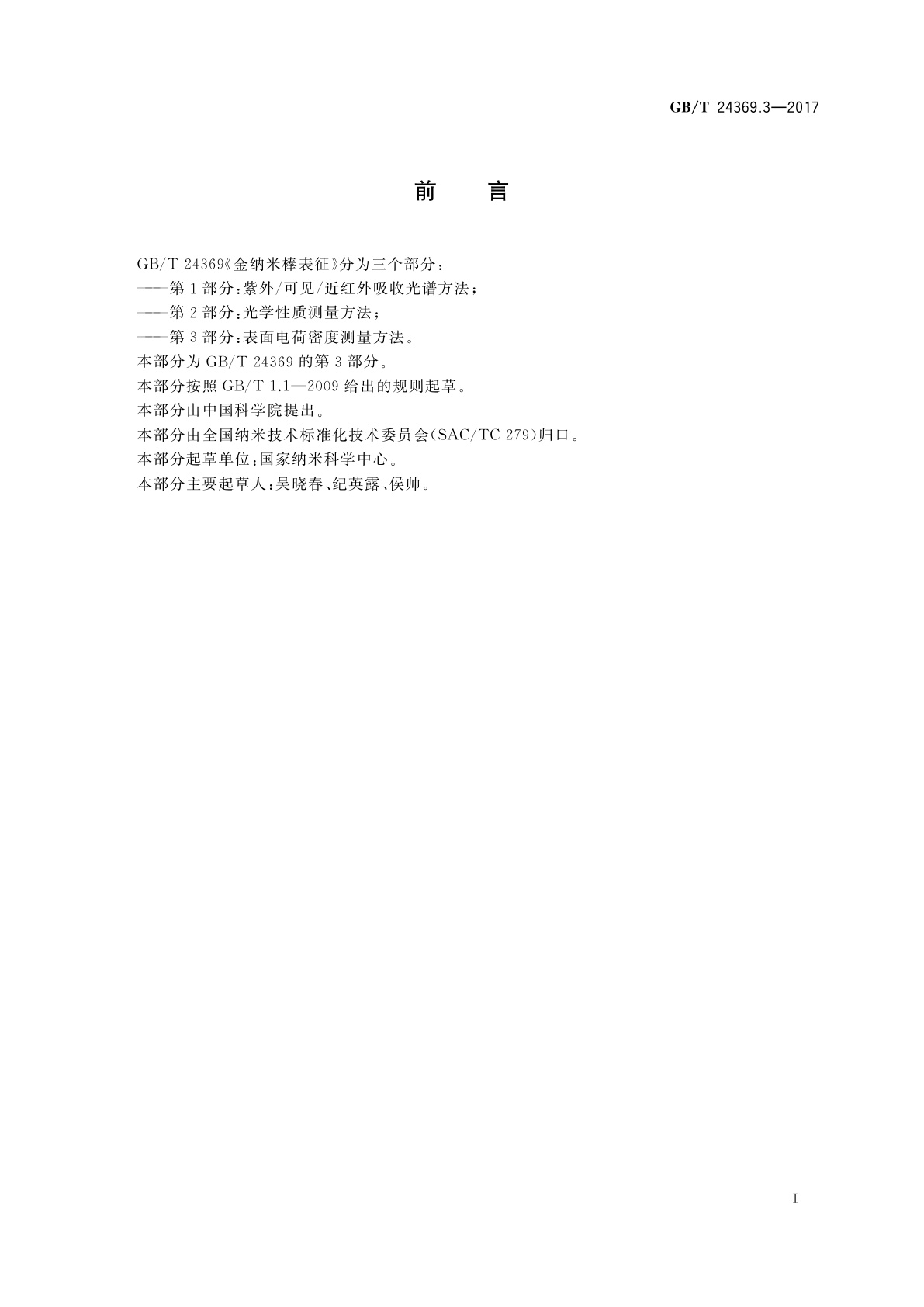 GB/T 24369.3—2017

前　言

GB/T 24369《金纳米棒表征》分为三个部分：

——第1部分：紫外/可见/近红外吸收光谱方法；

——第2部分：光学性质测量方法；

——第3部分：表面电荷密度测量方法。

本部分为GB/T 24369的第3部分。

本部分按照GB/T 1.1—2009给出的规则起草。

本部分由中国科学院提出。

本部分由全国纳米技术标准化技术委员会(SAC/TC 279)归口。

本部分起草单位：国家纳米科学中心。

本部分主要起草人：吴晓春、纪英露、侯帅。

I